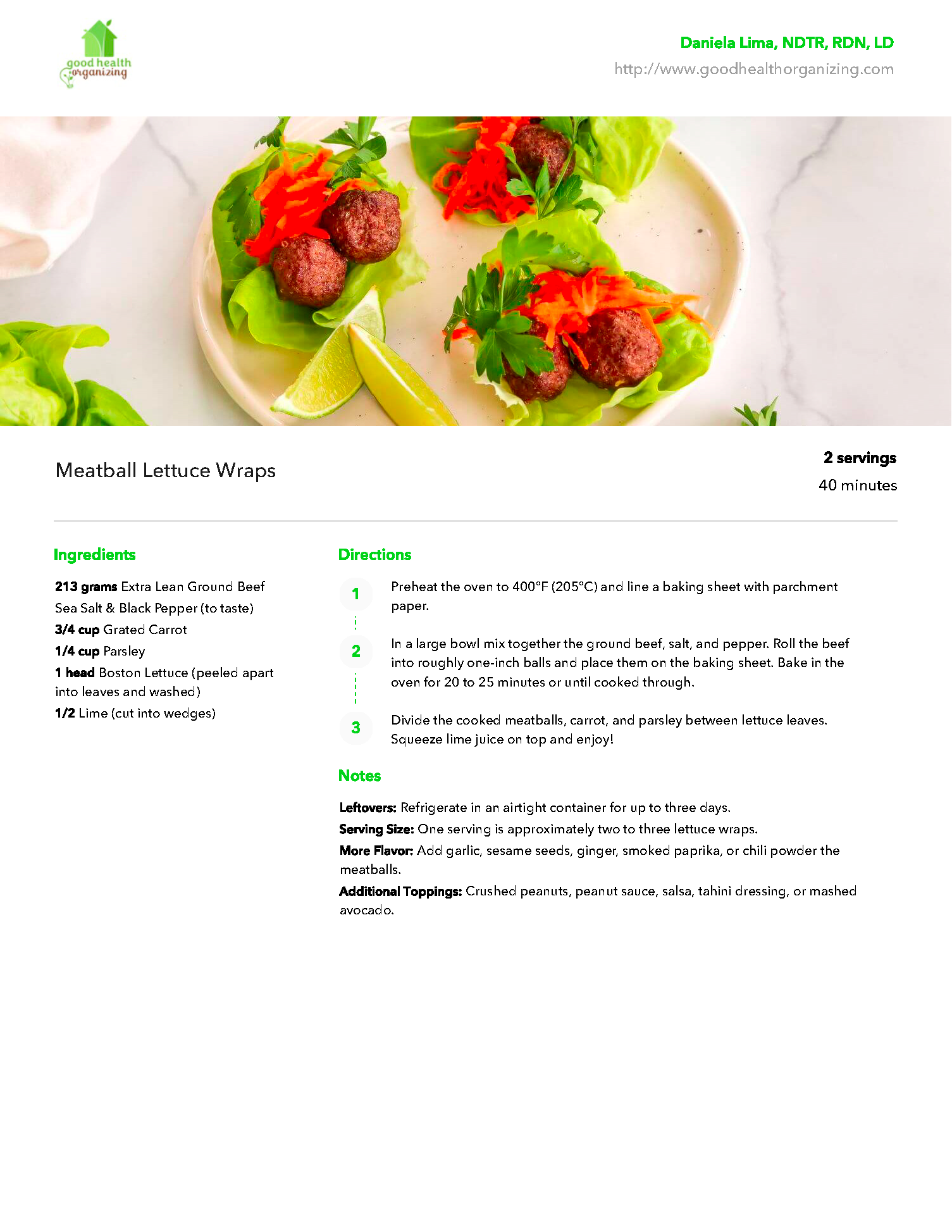 good health organizing

Daniela Lima, NDTR, RDN, LD
http://www.goodhealthorganizing.com

Meatball Lettuce Wraps

2 servings
40 minutes

Ingredients

213 grams Extra Lean Ground Beef
Sea Salt & Black Pepper (to taste)
3/4 cup Grated Carrot
1/4 cup Parsley
1 head Boston Lettuce (peeled apart into leaves and washed)
1/2 Lime (cut into wedges)

Directions

1 Preheat the oven to 400°F (205°C) and line a baking sheet with parchment paper.

2 In a large bowl mix together the ground beef, salt, and pepper. Roll the beef into roughly one-inch balls and place them on the baking sheet. Bake in the oven for 20 to 25 minutes or until cooked through.

3 Divide the cooked meatballs, carrot, and parsley between lettuce leaves. Squeeze lime juice on top and enjoy!

Notes

Leftovers: Refrigerate in an airtight container for up to three days.
Serving Size: One serving is approximately two to three lettuce wraps.
More Flavor: Add garlic, sesame seeds, ginger, smoked paprika, or chili powder the meatballs.
Additional Toppings: Crushed peanuts, peanut sauce, salsa, tahini dressing, or mashed avocado.